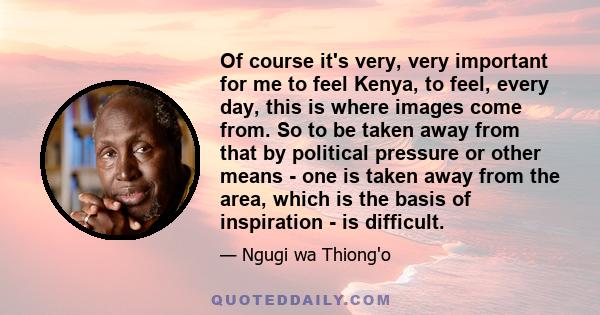 Of course it's very, very important for me to feel Kenya, to feel, every day, this is where images come from. So to be taken away from that by political pressure or other means - one is taken away from the area, which is the basis of inspiration - is difficult.

— Ngugi wa Thiong'o

QUOTEDDAILY.COM